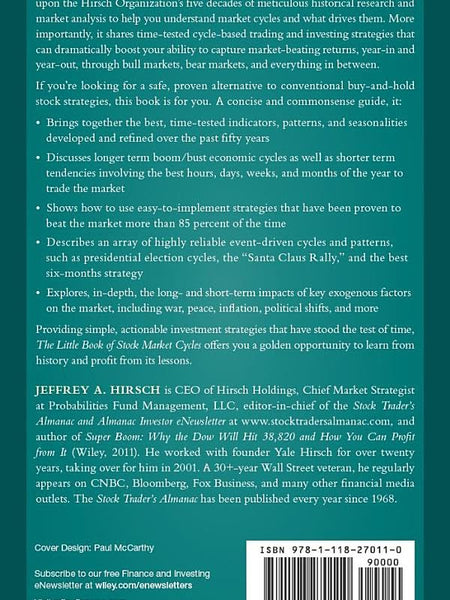 upon the Hirsch Organization's five decades of meticulous historical research and market analysis to help you understand market cycles and what drives them. More importantly, it shares time-tested cycle-based trading and investing strategies that can dramatically boost your ability to capture market-beating returns, year-in and year-out, through bull markets, bear markets, and everything in between.

If you're looking for a safe, proven alternative to conventional buy-and-hold stock strategies, this book is for you. A concise and commonsense guide, it:

• Brings together the best, time-tested indicators, patterns, and seasonalities developed and refined over the past fifty years

• Discusses longer term boom/bust economic cycles as well as shorter term tendencies involving the best hours, days, weeks, and months of the year to trade the market

• Shows how to use easy-to-implement strategies that have been proven to beat the market more than 85 percent of the time

• Describes an array of highly reliable event-driven cycles and patterns, such as presidential election cycles, the "Santa Claus Rally," and the best six-months strategy

• Explores, in-depth, the long- and short-term impacts of key exogenous factors on the market, including war, peace, inflation, political shifts, and more

Providing simple, actionable investment strategies that have stood the test of time, The Little Book of Stock Market Cycles offers you a golden opportunity to learn from history and profit from its lessons.

JEFFREY A. HIRSCH is CEO of Hirsch Holdings, Chief Market Strategist at Probabilities Fund Management, LLC, editor-in-chief of the Stock Trader's Almanac and Almanac Investor eNewsletter at www.stocktradersalmanac.com, and author of Super Boom: Why the Dow Will Hit 38,820 and How You Can Profit from It (Wiley, 2011). He worked with founder Yale Hirsch for over twenty years, taking over for him in 2001. A 30+-year Wall Street veteran, he regularly appears on CNBC, Bloomberg, Fox Business, and many other financial media outlets. The Stock Trader's Almanac has been published every year since 1968.

Cover Design: Paul McCarthy

Subscribe to our free Finance and Investing eNewsletter at wiley.com/enewsletters

ISBN 978-1-118-27011-0

90000